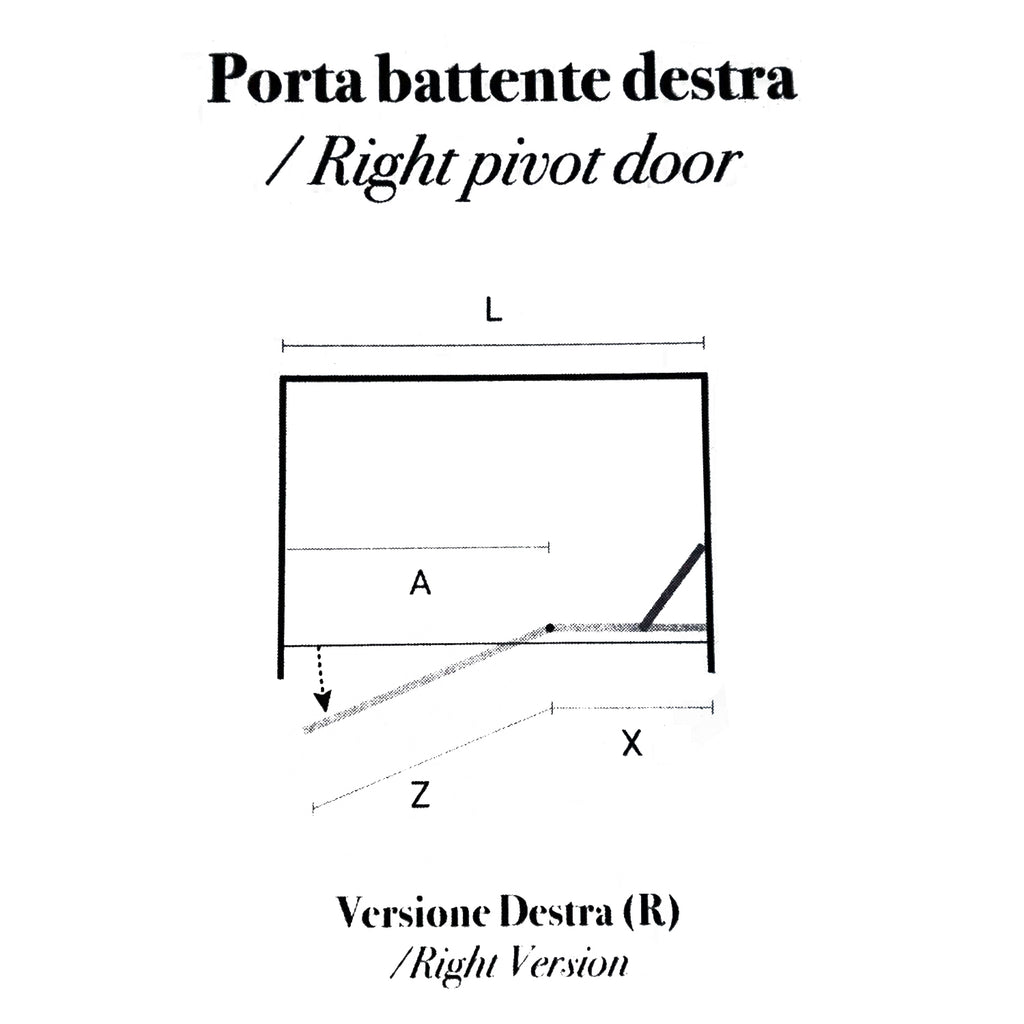 Porta battente destra
/ Right pivot door

L

A

X

Z

Versione Destra (R)
/Right Version